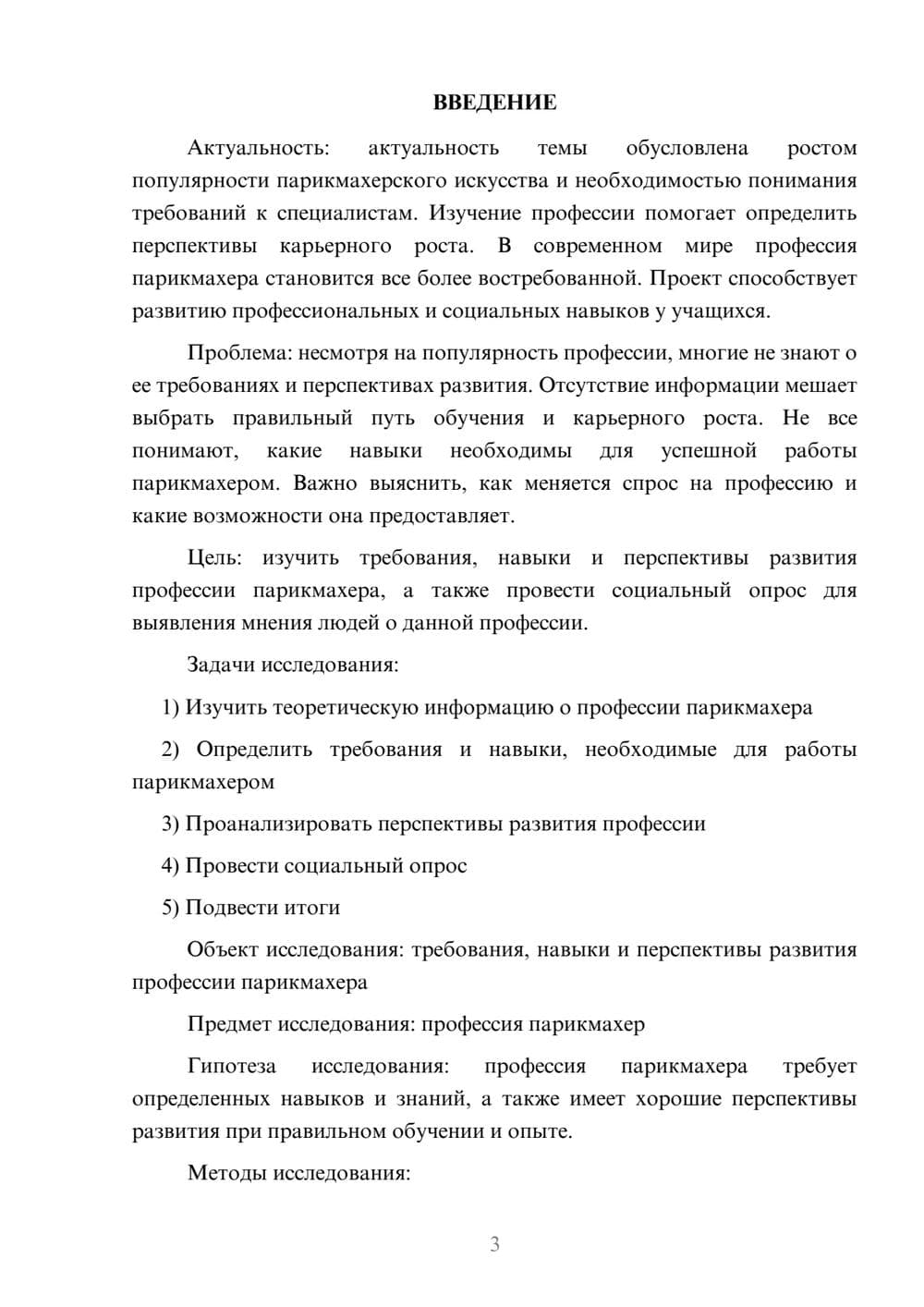 ВВЕДЕНИЕ

Актуальность: актуальность темы обусловлена ростом популярности парикмахерского искусства и необходимостью понимания требований к специалистам. Изучение профессии помогает определить перспективы карьерного роста. В современном мире профессия парикмахера становится все более востребованной. Проект способствует развитию профессиональных и социальных навыков у учащихся.

Проблема: несмотря на популярность профессии, многие не знают о ее требованиях и перспективах развития. Отсутствие информации мешает выбрать правильный путь обучения и карьерного роста. Не все понимают, какие навыки необходимы для успешной работы парикмахером. Важно выяснить, как меняется спрос на профессию и какие возможности она предоставляет.

Цель: изучить требования, навыки и перспективы развития профессии парикмахера, а также провести социальный опрос для выявления мнения людей о данной профессии.

Задачи исследования:

1) Изучить теоретическую информацию о профессии парикмахера

2) Определить требования и навыки, необходимые для работы парикмахером

3) Проанализировать перспективы развития профессии

4) Провести социальный опрос

5) Подвести итоги

Объект исследования: требования, навыки и перспективы развития профессии парикмахера

Предмет исследования: профессия парикмахер

Гипотеза исследования: профессия парикмахера требует определенных навыков и знаний, а также имеет хорошие перспективы развития при правильном обучении и опыте.

Методы исследования:

3